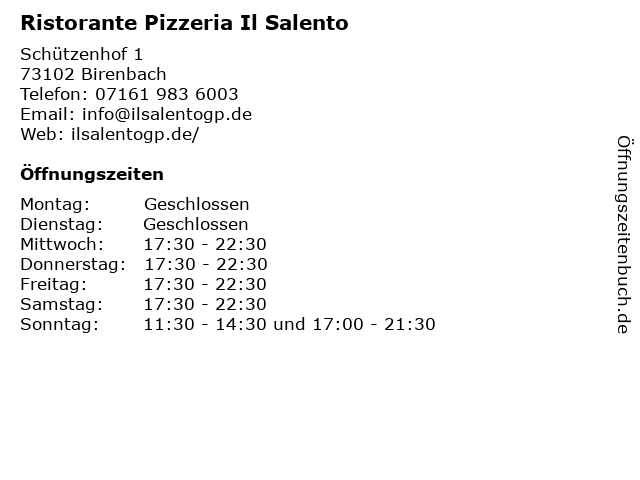 Ristorante Pizzeria Il Salento

Schützenhof 1
73102 Birenbach
Telefon: 07161 983 6003
Email: info@ilsalentogp.de
Web: ilsalentogp.de/

Öffnungszeiten

Montag: Geschlossen
Dienstag: Geschlossen
Mittwoch: 17:30 - 22:30
Donnerstag: 17:30 - 22:30
Freitag: 17:30 - 22:30
Samstag: 17:30 - 22:30
Sonntag: 11:30 - 14:30 und 17:00 - 21:30

Öffnungszeitenbuch.de